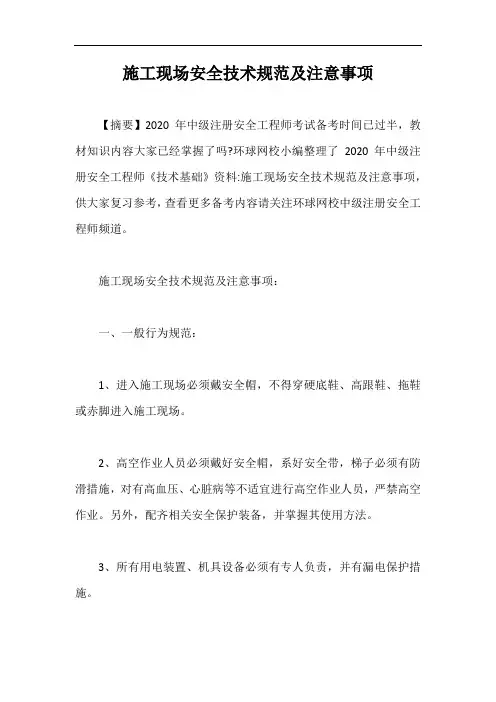 施工现场安全技术规范及注意事项

【摘要】2020 年中级注册安全工程师考试备考时间已过半，教材知识内容大家已经掌握了吗?环球网校小编整理了 2020 年中级注册安全工程师《技术基础》资料:施工现场安全技术规范及注意事项，供大家复习参考，查看更多备考内容请关注环球网校中级注册安全工程师频道。

施工现场安全技术规范及注意事项：

一、一般行为规范：

1、进入施工现场必须戴安全帽，不得穿硬底鞋、高跟鞋、拖鞋或赤脚进入施工现场。

2、高空作业人员必须戴好安全帽，系好安全带，梯子必须有防滑措施，对有高血压、心脏病等不适宜进行高空作业人员，严禁高空作业。另外，配齐相关安全保护装备，并掌握其使用方法。

3、所有用电装置、机具设备必须有专人负责，并有漏电保护措施。